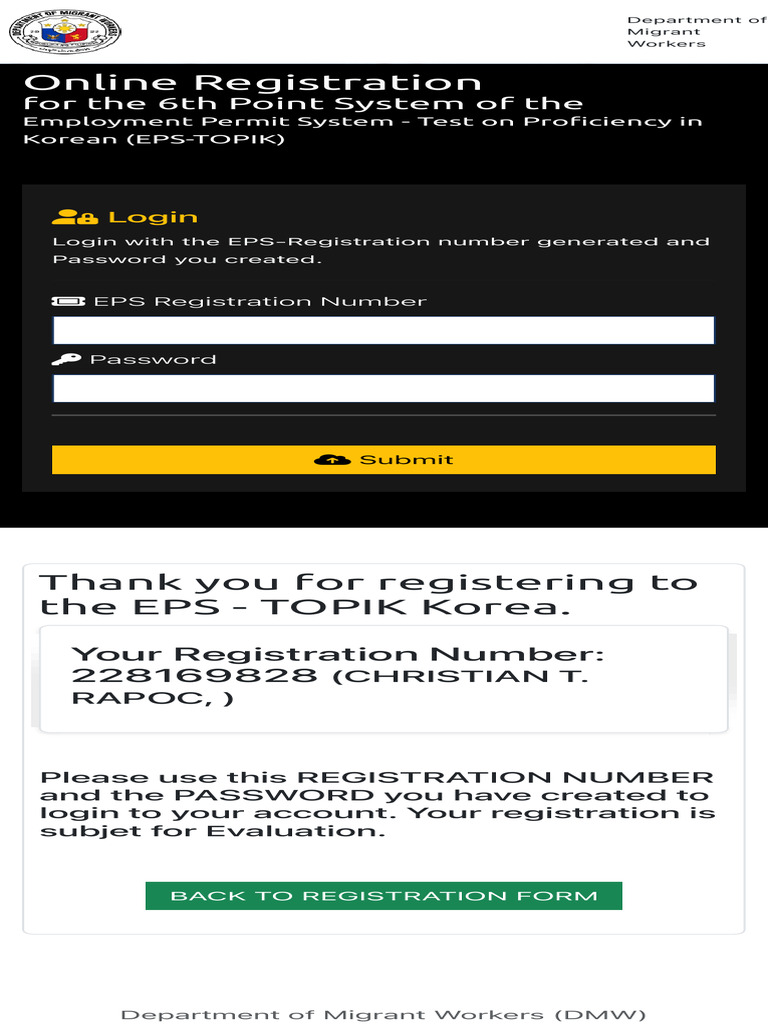 DEPARTMENT OF MIGRANT WORKERS

Department of Migrant Workers

Online Registration
for the 6th Point System of the
Employment Permit System - Test on Proficiency in Korean (EPS-TOPIK)

Login
Login with the EPS-Registration number generated and Password you created.

EPS Registration Number

Password

Submit

Thank you for registering to the EPS - TOPIK Korea.

Your Registration Number: 228169828 (CHRISTIAN T. RAPOC, )

Please use this REGISTRATION NUMBER and the PASSWORD you have created to login to your account. Your registration is subjet for Evaluation.

BACK TO REGISTRATION FORM

Department of Migrant Workers (DMW)